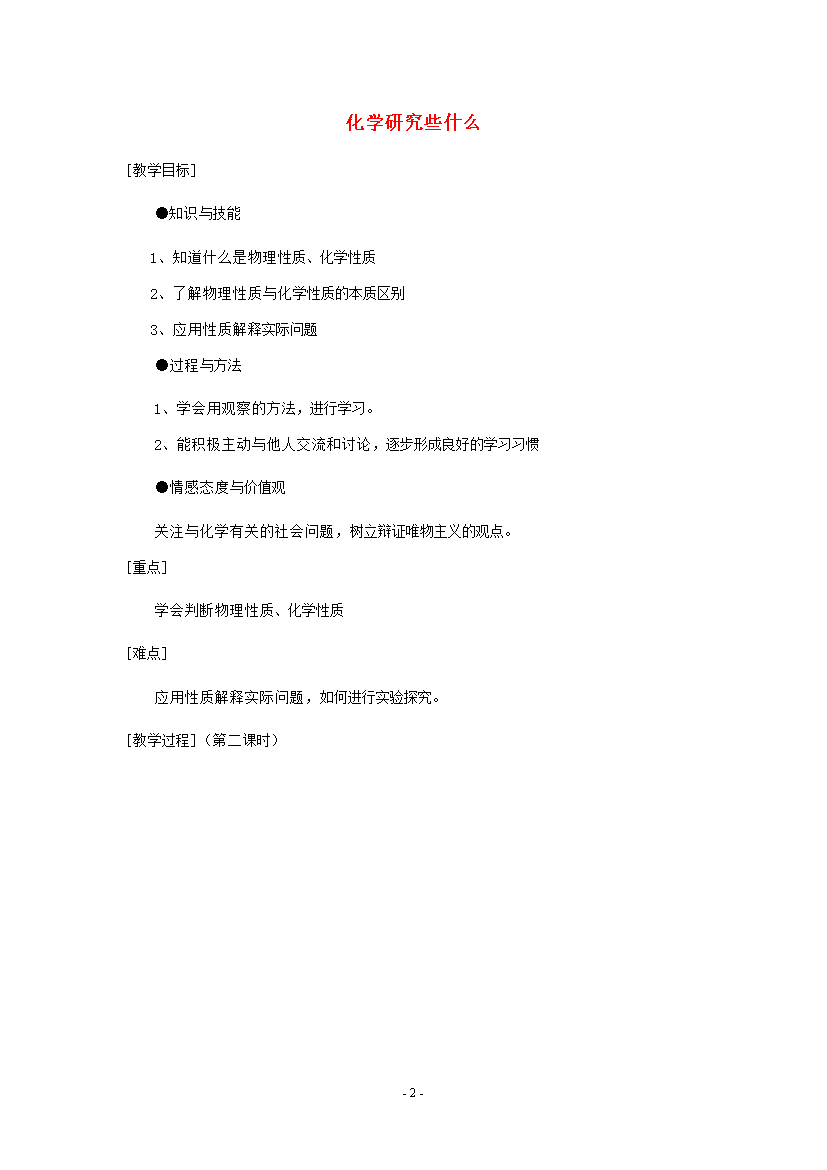 化学研究些什么

[教学目标]

●知识与技能

1、知道什么是物理性质、化学性质

2、了解物理性质与化学性质的本质区别

3、应用性质解释实际问题

●过程与方法

1、学会用观察的方法，进行学习。

2、能积极主动与他人交流和讨论，逐步形成良好的学习习惯

●情感态度与价值观

关注与化学有关的社会问题，树立辩证唯物主义的观点。

[重点]

学会判断物理性质、化学性质

[难点]

应用性质解释实际问题，如何进行实验探究。

[教学过程]（第二课时）

- 2 -